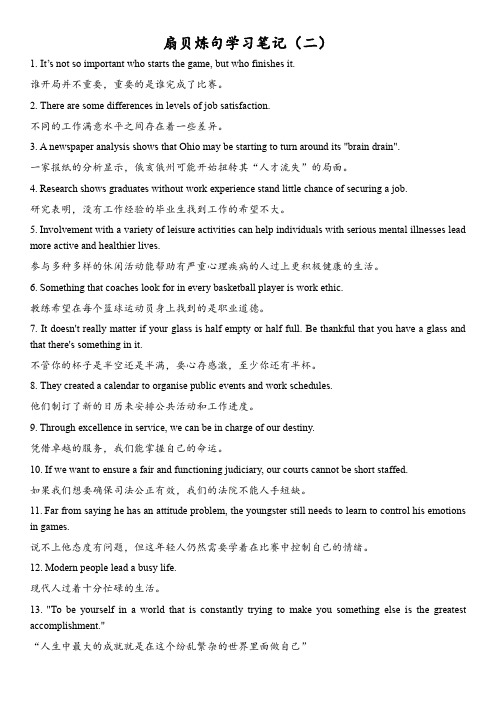 扇贝炼句学习笔记（二）

1. It's not so important who starts the game, but who finishes it.

谁开局并不重要，重要的是谁完成了比赛。

2. There are some differences in levels of job satisfaction.

不同的工作满意水平之间存在着一些差异。

3. A newspaper analysis shows that Ohio may be starting to turn around its "brain drain".

一家报纸的分析显示，俄亥俄州可能开始扭转其“人才流失”的局面。

4. Research shows graduates without work experience stand little chance of securing a job.

研究表明，没有工作经验的毕业生找到工作的希望不大。

5. Involvement with a variety of leisure activities can help individuals with serious mental illnesses lead more active and healthier lives.

参与多种多样的休闲活动能帮助有严重心理疾病的人过上更积极健康的生活。

6. Something that coaches look for in every basketball player is work ethic.

教练希望在每个篮球运动员身上找到的是职业道德。

7. It doesn't really matter if your glass is half empty or half full. Be thankful that you have a glass and that there's something in it.

不管你的杯子是半空还是半满，要心存感激，至少你还有半杯。

8. They created a calendar to organise public events and work schedules.

他们制订了新的日历来安排公共活动和工作进度。

9. Through excellence in service, we can be in charge of our destiny.

凭借卓越的服务，我们能掌握自己的命运。

10. If we want to ensure a fair and functioning judiciary, our courts cannot be short staffed.

如果我们想要确保司法公正有效，我们的法院不能人手短缺。

11. Far from saying he has an attitude problem, the youngster still needs to learn to control his emotions in games.

说不上他态度有问题，但这年轻人仍然需要学着在比赛中控制自己的情绪。

12. Modern people lead a busy life.

现代人过着十分忙碌的生活。

13. "To be yourself in a world that is constantly trying to make you something else is the greatest accomplishment."

“人生中最大的成就就是在这个纷乱繁杂的世界里面做自己”